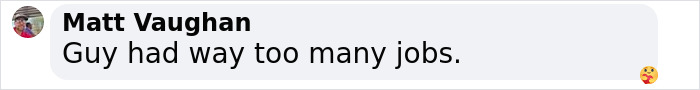 Matt Vaughan
Guy had way too many jobs.